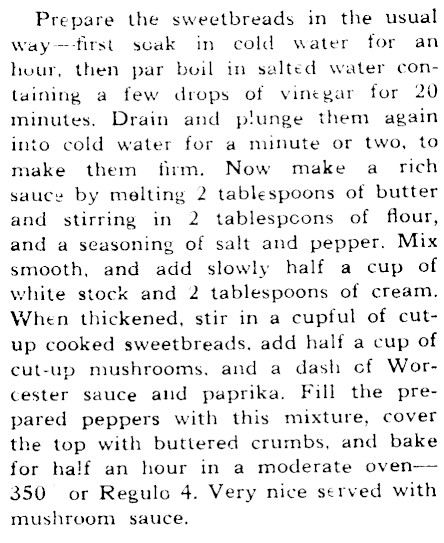 Prepare the sweetbreads in the usual way—first soak in cold water for an hour, then par boil in salted water containing a few drops of vinegar for 20 minutes. Drain and plunge them again into cold water for a minute or two, to make them firm. Now make a rich sauce by melting 2 tablespoons of butter and stirring in 2 tablespoons of flour, and a seasoning of salt and pepper. Mix smooth, and add slowly half a cup of white stock and 2 tablespoons of cream. When thickened, stir in a cupful of cut-up cooked sweetbreads, add half a cup of cut-up mushrooms, and a dash of Worcester sauce and paprika. Fill the prepared peppers with this mixture, cover the top with buttered crumbs, and bake for half an hour in a moderate oven—350 or Regulo 4. Very nice served with mushroom sauce.